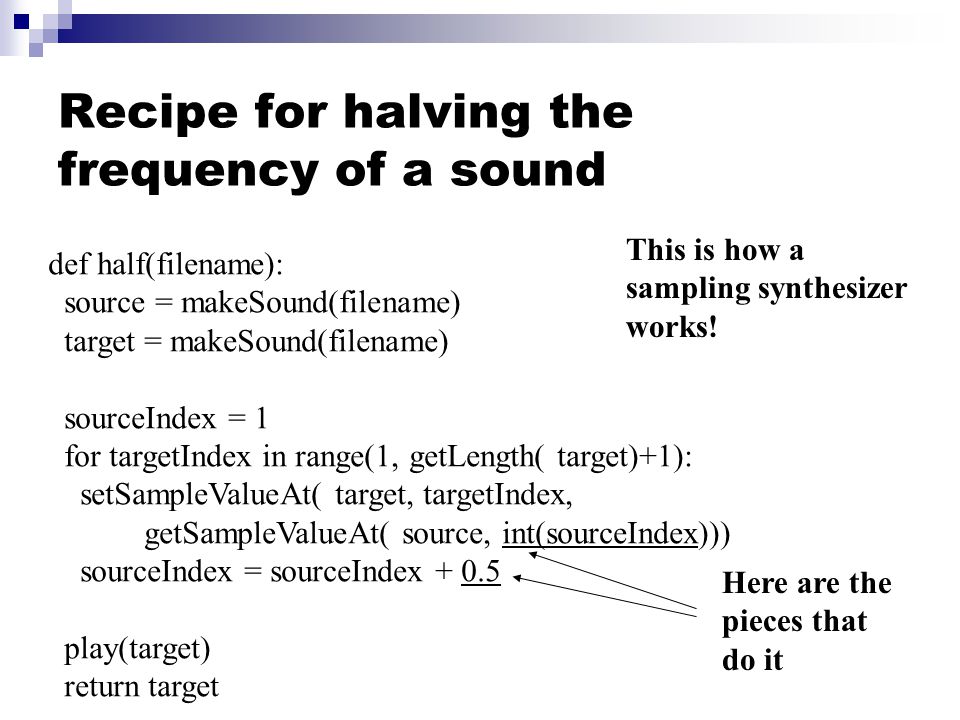 Recipe for halving the frequency of a sound

def half(filename):
 source = makeSound(filename)
 target = makeSound(filename)

 sourceIndex = 1
 for targetIndex in range(1, getLength( target)+1):
  setSampleValueAt( target, targetIndex,
    getSampleValueAt( source, int(sourceIndex)))
  sourceIndex = sourceIndex + 0.5

 play(target)
 return target

This is how a sampling synthesizer works!

Here are the pieces that do it